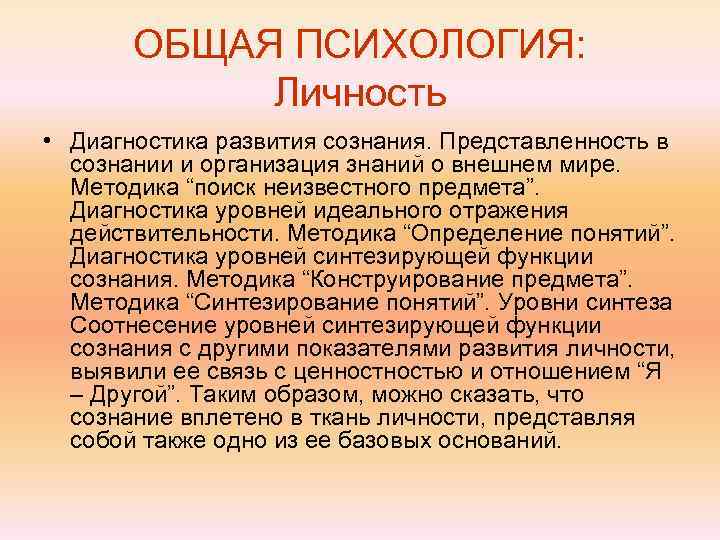 ОБЩАЯ ПСИХОЛОГИЯ:
Личность

• Диагностика развития сознания. Представленность в сознании и организация знаний о внешнем мире. Методика “поиск неизвестного предмета”. Диагностика уровней идеального отражения действительности. Методика “Определение понятий”. Диагностика уровней синтезирующей функции сознания. Методика “Конструирование предмета”. Методика “Синтезирование понятий”. Уровни синтеза Соотнесение уровней синтезирующей функции сознания с другими показателями развития личности, выявили ее связь с ценностностью и отношением “Я – Другой”. Таким образом, можно сказать, что сознание вплетено в ткань личности, представляя собой также одно из ее базовых оснований.